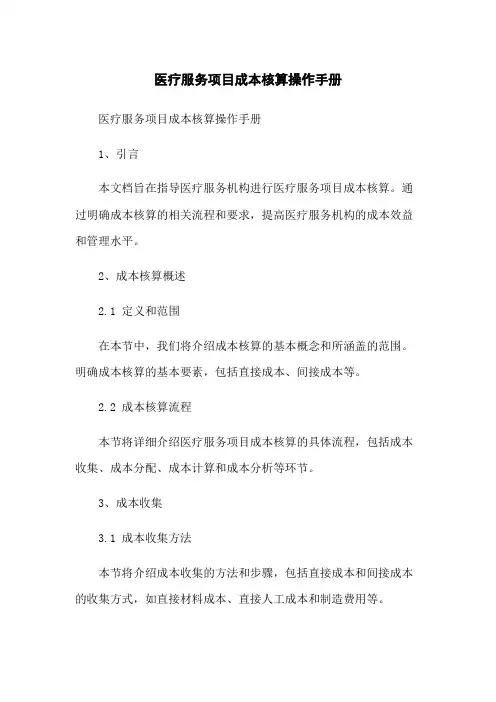 医疗服务项目成本核算操作手册

医疗服务项目成本核算操作手册

1、引言

本文档旨在指导医疗服务机构进行医疗服务项目成本核算。通过明确成本核算的相关流程和要求，提高医疗服务机构的成本效益和管理水平。

2、成本核算概述

2.1 定义和范围

在本节中，我们将介绍成本核算的基本概念和所涵盖的范围。明确成本核算的基本要素，包括直接成本、间接成本等。

2.2 成本核算流程

本节将详细介绍医疗服务项目成本核算的具体流程，包括成本收集、成本分配、成本计算和成本分析等环节。

3、成本收集

3.1 成本收集方法

本节将介绍成本收集的方法和步骤，包括直接成本和间接成本的收集方式，如直接材料成本、直接人工成本和制造费用等。